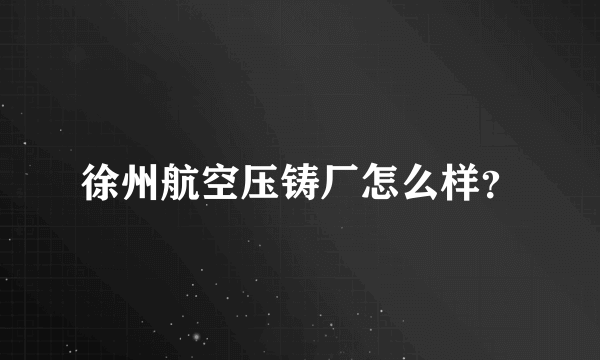 徐州航空压铸厂怎么样?